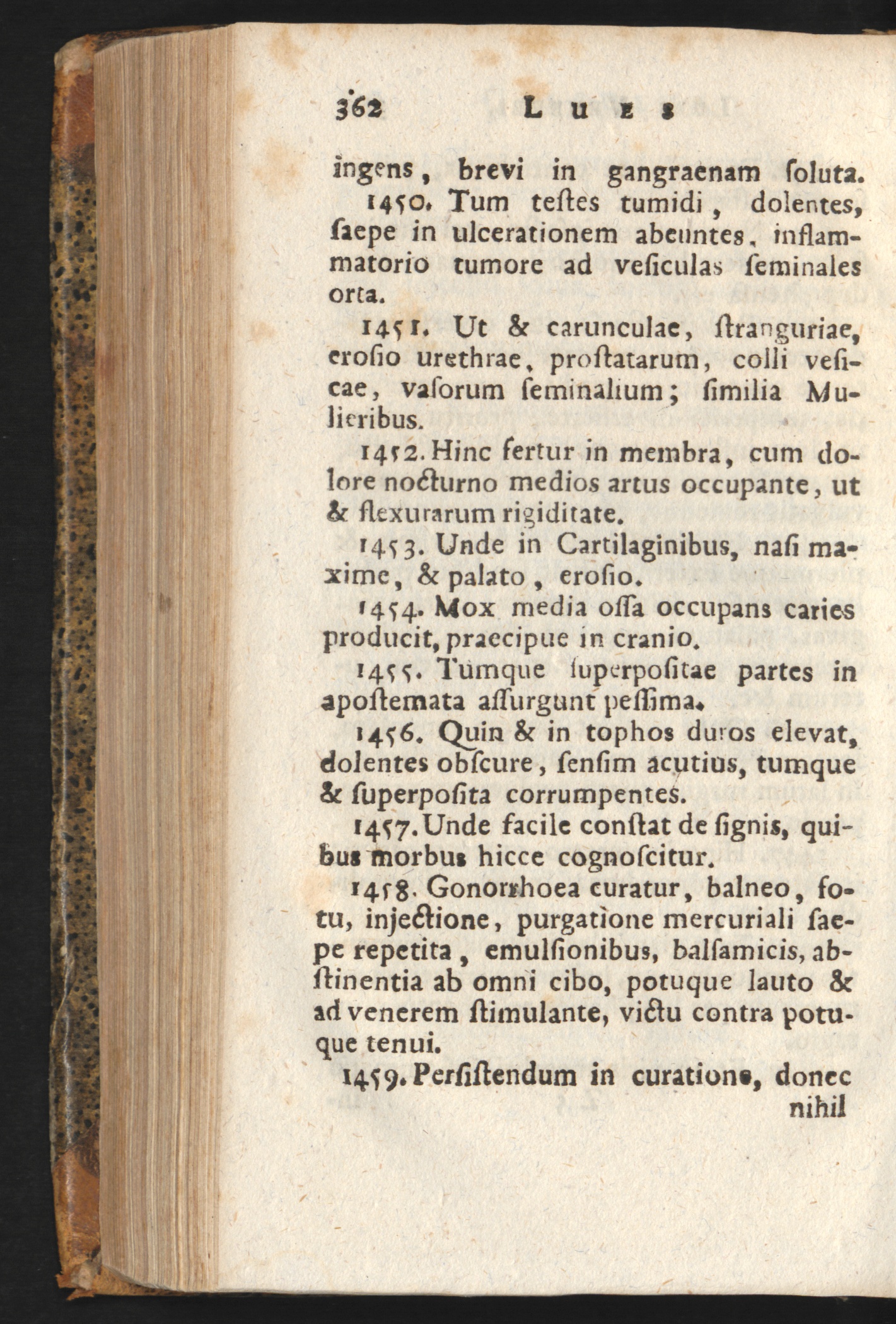 362 LUES

ingens, brevi in gangraenam ſoluta.

1450. Tum teſtes tumidi, dolentes, ſaepe in ulcerationem abeuntes, inflammatorio tumore ad veſiculas ſeminales orta.

1451. Ut & carunculae, ſtranguriae, eroſio urethrae, proſtatarum, colli veſicae, vaſorum ſeminalium; ſimilia Mulieribus.

1452. Hinc fertur in membra, cum dolore nocturno medios artus occupante, ut & flexurarum rigiditate.

1453. Unde in Cartilaginibus, naſi maxime, & palato, eroſio.

1454. Mox media oſſa occupans caries producit, praecipue in cranio.

1455. Tumque ſuperpoſitae partes in apoſtemata aſſurgunt peſſima.

1456. Quin & in tophos duros elevat, dolentes obſcure, ſenſim acutius, tumque & ſuperpoſita corrumpentes.

1457. Unde facile conſtat de ſignis, quibus morbus hicce cognoſcitur.

1458. Gonorrhoea curatur, balneo, fotu, injectione, purgatione mercuriali ſaepe repetita, emulſionibus, balſamicis, abſtinentia ab omni cibo, potuque lauto & ad venerem ſtimulante, victu contra potuque tenui.

1459. Perſiſtendum in curatione, donec nihil